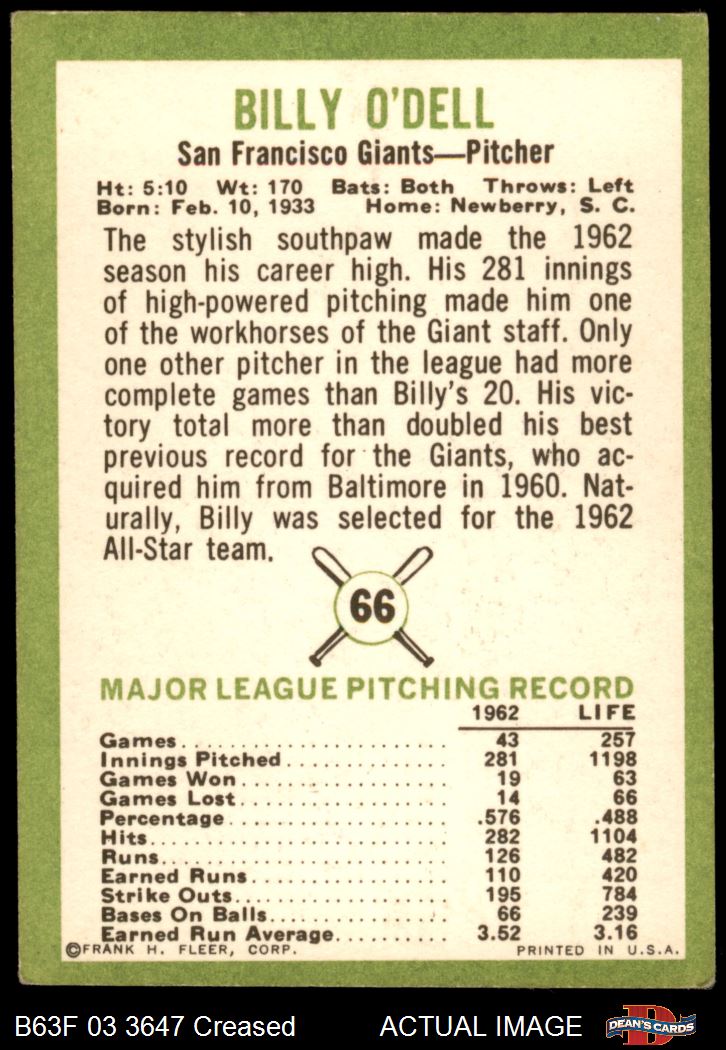 BILLY O'DELL

San Francisco Giants—Pitcher

Ht: 5:10 Wt: 170 Bats: Both Throws: Left
Born: Feb. 10, 1933 Home: Newberry, S. C.

The stylish southpaw made the 1962 season his career high. His 281 innings of high-powered pitching made him one of the workhorses of the Giant staff. Only one other pitcher in the league had more complete games than Billy's 20. His victory total more than doubled his best previous record for the Giants, who acquired him from Baltimore in 1960. Naturally, Billy was selected for the 1962 All-Star team.

66

MAJOR LEAGUE PITCHING RECORD

| | 1962 | LIFE |
|---|---|---|
| Games | 43 | 257 |
| Innings Pitched | 281 | 1198 |
| Games Won | 19 | 63 |
| Games Lost | 14 | 66 |
| Percentage | .576 | .488 |
| Hits | 282 | 1104 |
| Runs | 126 | 482 |
| Earned Runs | 110 | 420 |
| Strike Outs | 195 | 784 |
| Bases On Balls | 66 | 239 |
| Earned Run Average | 3.52 | 3.16 |

©FRANK H. FLEER, CORP. PRINTED IN U.S.A.

B63F 03 3647 Creased ACTUAL IMAGE DEAN'S CARDS